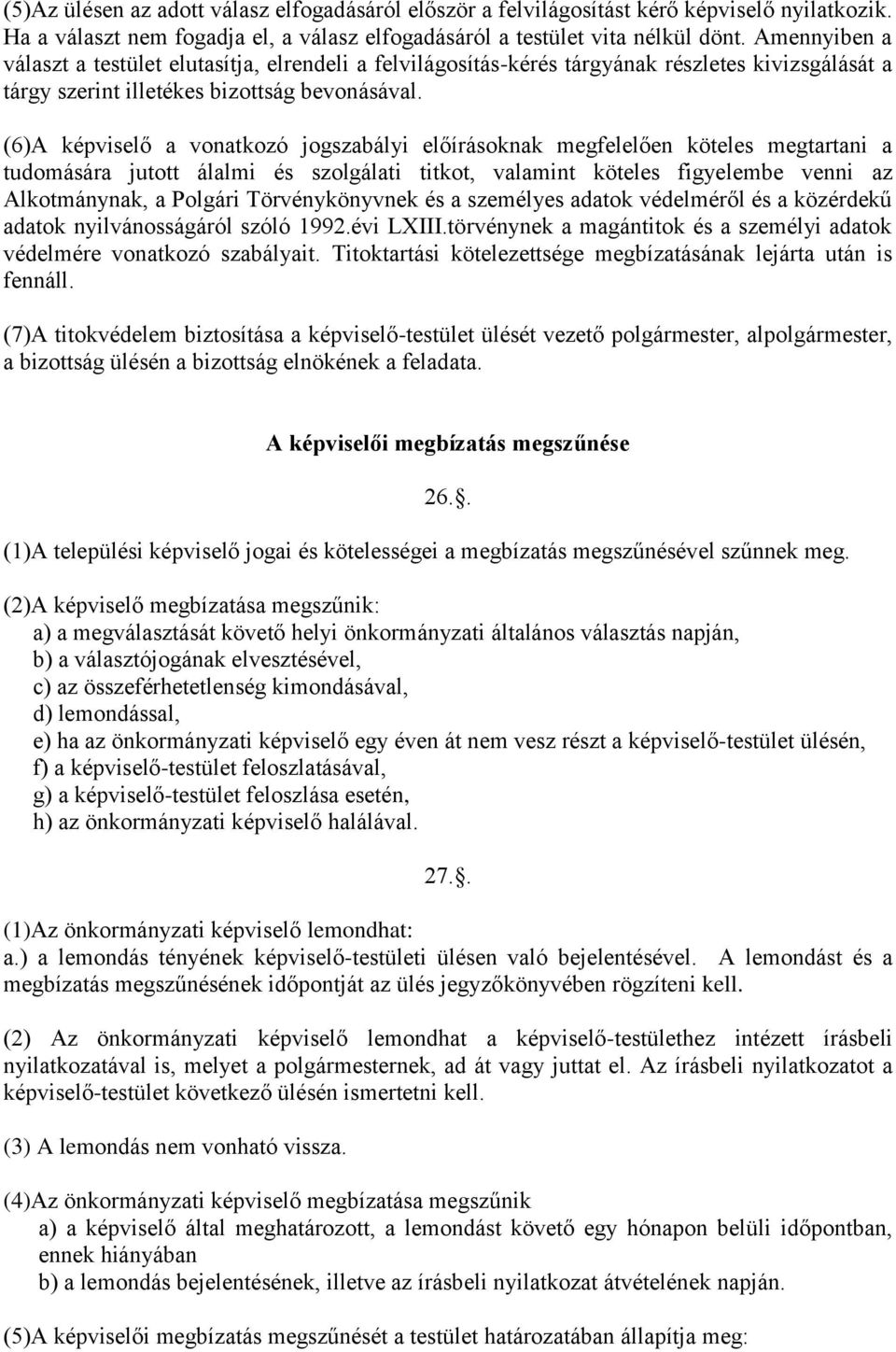 (5)Az ülésen az adott válasz elfogadásáról először a felvilágosítást kérő képviselő nyilatkozik. Ha a választ nem fogadja el, a válasz elfogadásáról a testület vita nélkül dönt. Amennyiben a választ a testület elutasítja, elrendeli a felvilágosítás-kérés tárgyának részletes kivizsgálását a tárgy szerint illetékes bizottság bevonásával.

(6)A képviselő a vonatkozó jogszabályi előírásoknak megfelelően köteles megtartani a tudomására jutott álalmi és szolgálati titkot, valamint köteles figyelembe venni az Alkotmánynak, a Polgári Törvénykönyvnek és a személyes adatok védelméről és a közérdekű adatok nyilvánosságáról szóló 1992.évi LXIII.törvénynek a magántitok és a személyi adatok védelmére vonatkozó szabályait. Titoktartási kötelezettsége megbízatásának lejárta után is fennáll.

(7)A titokvédelem biztosítása a képviselő-testület ülését vezető polgármester, alpolgármester, a bizottság ülésén a bizottság elnökének a feladata.

A képviselői megbízatás megszűnése

26..

(1)A települési képviselő jogai és kötelességei a megbízatás megszűnésével szűnnek meg.

(2)A képviselő megbízatása megszűnik:
a) a megválasztását követő helyi önkormányzati általános választás napján,
b) a választójogának elvesztésével,
c) az összeférhetetlenség kimondásával,
d) lemondással,
e) ha az önkormányzati képviselő egy éven át nem vesz részt a képviselő-testület ülésén,
f) a képviselő-testület feloszlatásával,
g) a képviselő-testület feloszlása esetén,
h) az önkormányzati képviselő halálával.

27..

(1)Az önkormányzati képviselő lemondhat:
a.) a lemondás tényének képviselő-testületi ülésen való bejelentésével. A lemondást és a megbízatás megszűnésének időpontját az ülés jegyzőkönyvében rögzíteni kell.

(2) Az önkormányzati képviselő lemondhat a képviselő-testülethez intézett írásbeli nyilatkozatával is, melyet a polgármesternek, ad át vagy juttat el. Az írásbeli nyilatkozatot a képviselő-testület következő ülésén ismertetni kell.

(3) A lemondás nem vonható vissza.

(4)Az önkormányzati képviselő megbízatása megszűnik
a) a képviselő által meghatározott, a lemondást követő egy hónapon belüli időpontban, ennek hiányában
b) a lemondás bejelentésének, illetve az írásbeli nyilatkozat átvételének napján.

(5)A képviselői megbízatás megszűnését a testület határozatában állapítja meg: